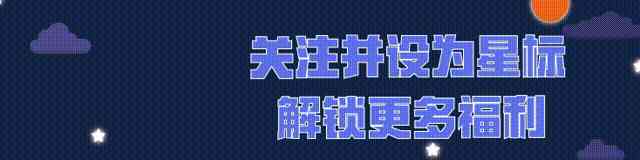 关注并设为星标
解锁更多福利